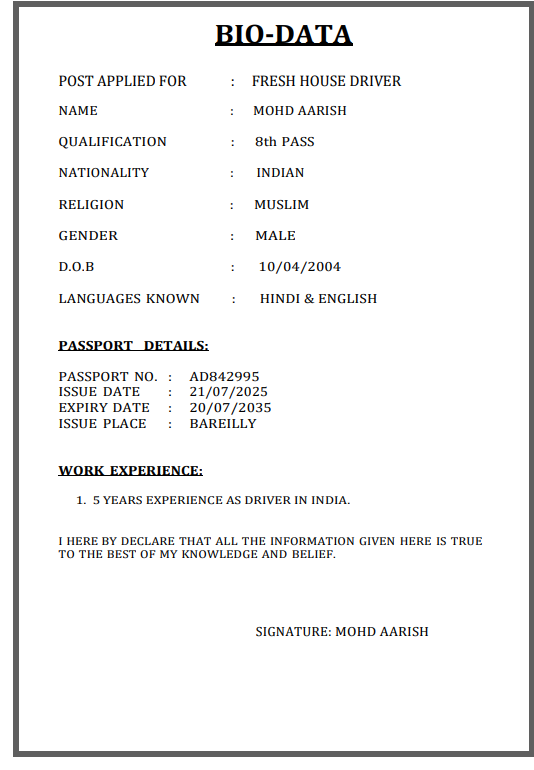 BIO-DATA

POST APPLIED FOR : FRESH HOUSE DRIVER

NAME : MOHD AARISH

QUALIFICATION : 8th PASS

NATIONALITY : INDIAN

RELIGION : MUSLIM

GENDER : MALE

D.O.B : 10/04/2004

LANGUAGES KNOWN : HINDI & ENGLISH

PASSPORT DETAILS:

PASSPORT NO. : AD842995
ISSUE DATE : 21/07/2025
EXPIRY DATE : 20/07/2035
ISSUE PLACE : BAREILLY

WORK EXPERIENCE:

1. 5 YEARS EXPERIENCE AS DRIVER IN INDIA.

I HERE BY DECLARE THAT ALL THE INFORMATION GIVEN HERE IS TRUE TO THE BEST OF MY KNOWLEDGE AND BELIEF.

SIGNATURE: MOHD AARISH